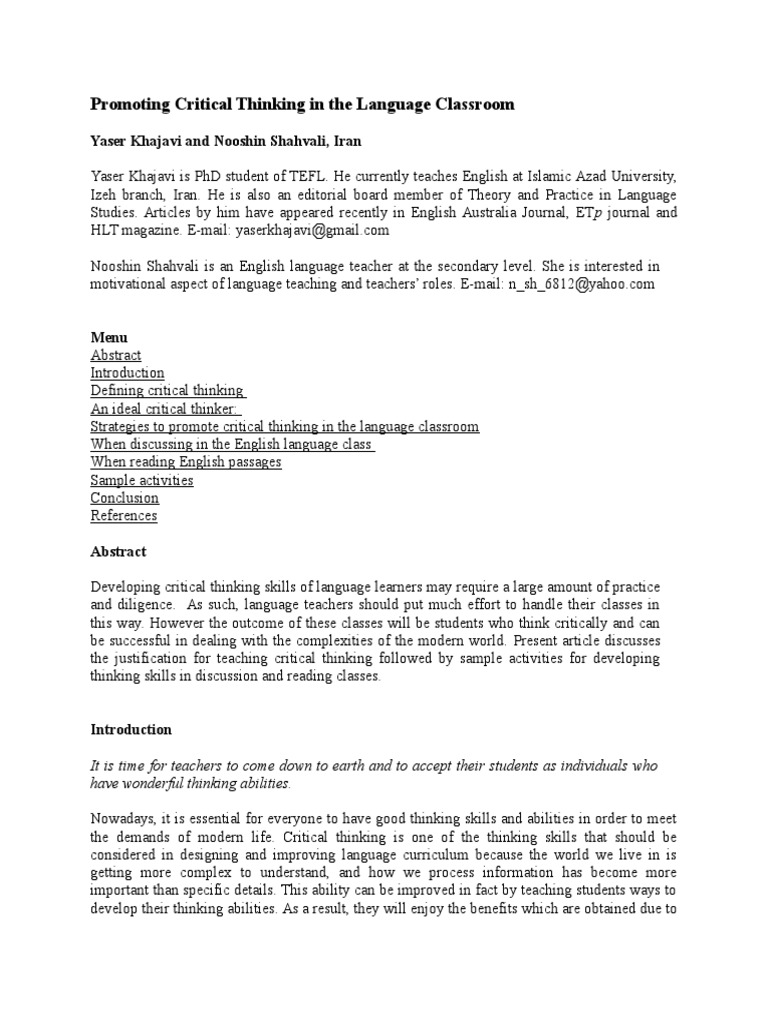 Promoting Critical Thinking in the Language Classroom

Yaser Khajavi and Nooshin Shahvali, Iran

Yaser Khajavi is PhD student of TEFL. He currently teaches English at Islamic Azad University, Izeh branch, Iran. He is also an editorial board member of Theory and Practice in Language Studies. Articles by him have appeared recently in English Australia Journal, ETp journal and HLT magazine. E-mail: yaserkhajavi@gmail.com

Nooshin Shahvali is an English language teacher at the secondary level. She is interested in motivational aspect of language teaching and teachers' roles. E-mail: n_sh_6812@yahoo.com

Menu
Abstract
Introduction
Defining critical thinking
An ideal critical thinker:
Strategies to promote critical thinking in the language classroom
When discussing in the English language class
When reading English passages
Sample activities
Conclusion
References

Abstract

Developing critical thinking skills of language learners may require a large amount of practice and diligence. As such, language teachers should put much effort to handle their classes in this way. However the outcome of these classes will be students who think critically and can be successful in dealing with the complexities of the modern world. Present article discusses the justification for teaching critical thinking followed by sample activities for developing thinking skills in discussion and reading classes.

Introduction

It is time for teachers to come down to earth and to accept their students as individuals who have wonderful thinking abilities.

Nowadays, it is essential for everyone to have good thinking skills and abilities in order to meet the demands of modern life. Critical thinking is one of the thinking skills that should be considered in designing and improving language curriculum because the world we live in is getting more complex to understand, and how we process information has become more important than specific details. This ability can be improved in fact by teaching students ways to develop their thinking abilities. As a result, they will enjoy the benefits which are obtained due to